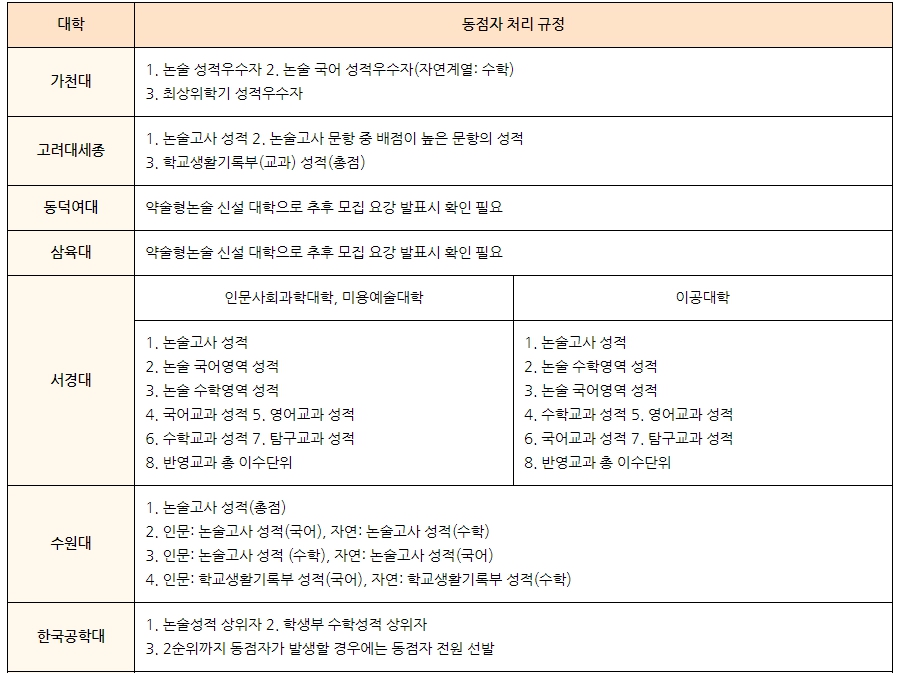 | 대학 | 동점자 처리 규정 | |
|---|---|---|
| 가천대 | 1. 논술 성적우수자 2. 논술 국어 성적우수자(자연계열: 수학) 3. 최상위학기 성적우수자 | |
| 고려대세종 | 1. 논술고사 성적 2. 논술고사 문항 중 배점이 높은 문항의 성적 3. 학교생활기록부(교과) 성적(총점) | |
| 동덕여대 | 약술형논술 신설 대학으로 추후 모집 요강 발표시 확인 필요 | |
| 삼육대 | 약술형논술 신설 대학으로 추후 모집 요강 발표시 확인 필요 | |
| 서경대 | 인문사회과학대학, 미용예술대학 | 이공대학 |
| | 1. 논술고사 성적 2. 논술 국어영역 성적 3. 논술 수학영역 성적 4. 국어교과 성적 5. 영어교과 성적 6. 수학교과 성적 7. 탐구교과 성적 8. 반영교과 총 이수단위 | 1. 논술고사 성적 2. 논술 수학영역 성적 3. 논술 국어영역 성적 4. 수학교과 성적 5. 영어교과 성적 6. 국어교과 성적 7. 탐구교과 성적 8. 반영교과 총 이수단위 |
| 수원대 | 1. 논술고사 성적(총점) 2. 인문: 논술고사 성적(국어), 자연: 논술고사 성적(수학) 3. 인문: 논술고사 성적 (수학), 자연: 논술고사 성적(국어) 4. 인문: 학교생활기록부 성적(국어), 자연: 학교생활기록부 성적(수학) | |
| 한국공학대 | 1. 논술성적 상위자 2. 학생부 수학성적 상위자 3. 2순위까지 동점자가 발생할 경우에는 동점자 전원 선발 | |